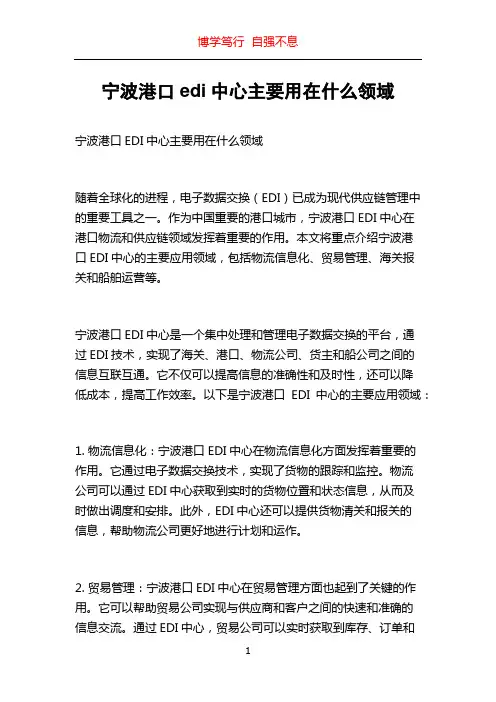 博学笃行 自强不息

宁波港口 edi 中心主要用在什么领域

宁波港口 EDI 中心主要用在什么领域

随着全球化的进程，电子数据交换（EDI）已成为现代供应链管理中的重要工具之一。作为中国重要的港口城市，宁波港口 EDI 中心在港口物流和供应链领域发挥着重要的作用。本文将重点介绍宁波港口 EDI 中心的主要应用领域，包括物流信息化、贸易管理、海关报关和船舶运营等。

宁波港口 EDI 中心是一个集中处理和管理电子数据交换的平台，通过 EDI 技术，实现了海关、港口、物流公司、货主和船公司之间的信息互联互通。它不仅可以提高信息的准确性和及时性，还可以降低成本，提高工作效率。以下是宁波港口 EDI 中心的主要应用领域：

1. 物流信息化：宁波港口 EDI 中心在物流信息化方面发挥着重要的作用。它通过电子数据交换技术，实现了货物的跟踪和监控。物流公司可以通过 EDI 中心获取到实时的货物位置和状态信息，从而及时做出调度和安排。此外，EDI 中心还可以提供货物清关和报关的信息，帮助物流公司更好地进行计划和运作。

2. 贸易管理：宁波港口 EDI 中心在贸易管理方面也起到了关键的作用。它可以帮助贸易公司实现与供应商和客户之间的快速和准确的信息交流。通过 EDI 中心，贸易公司可以实时获取到库存、订单和

1